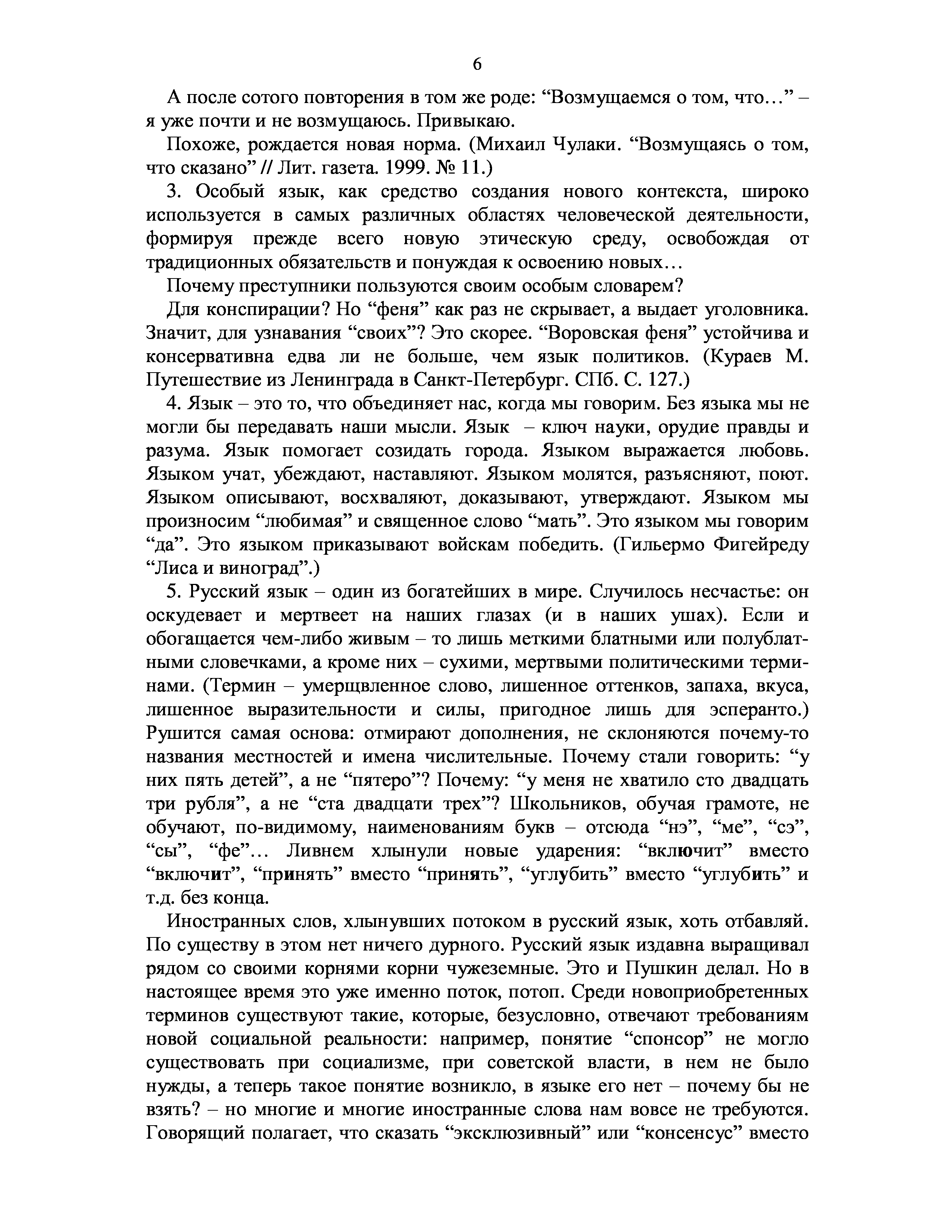 6

А после сотого повторения в том же роде: “Возмущаемся о том, что…” – я уже почти и не возмущаюсь. Привыкаю.

Похоже, рождается новая норма. (Михаил Чулаки. “Возмущаясь о том, что сказано” // Лит. газета. 1999. № 11.)

3. Особый язык, как средство создания нового контекста, широко используется в самых различных областях человеческой деятельности, формируя прежде всего новую этическую среду, освобождая от традиционных обязательств и понуждая к освоению новых…

Почему преступники пользуются своим особым словарем?

Для конспирации? Но “феня” как раз не скрывает, а выдает уголовника. Значит, для узнавания “своих”? Это скорее. “Воровская феня” устойчива и консервативна едва ли не больше, чем язык политиков. (Кураев М. Путешествие из Ленинграда в Санкт-Петербург. СПб. С. 127.)

4. Язык – это то, что объединяет нас, когда мы говорим. Без языка мы не могли бы передавать наши мысли. Язык – ключ науки, орудие правды и разума. Язык помогает созидать города. Языком выражается любовь. Языком учат, убеждают, наставляют. Языком молятся, разъясняют, поют. Языком описывают, восхваляют, доказывают, утверждают. Языком мы произносим “любимая” и священное слово “мать”. Это языком мы говорим “да”. Это языком приказывают войскам победить. (Гильермо Фигейреду “Лиса и виноград”.)

5. Русский язык – один из богатейших в мире. Случилось несчастье: он оскудевает и мертвеет на наших глазах (и в наших ушах). Если и обогащается чем-либо живым – то лишь меткими блатными или полублатными словечками, а кроме них – сухими, мертвыми политическими терминами. (Термин – умерщвленное слово, лишенное оттенков, запаха, вкуса, лишенное выразительности и силы, пригодное лишь для эсперанто.) Рушится самая основа: отмирают дополнения, не склоняются почему-то названия местностей и имена числительные. Почему стали говорить: “у них пять детей”, а не “пятеро”? Почему: “у меня не хватило сто двадцать три рубля”, а не “ста двадцати трех”? Школьников, обучая грамоте, не обучают, по-видимому, наименованиям букв – отсюда “нэ”, “ме”, “сэ”, “сы”, “фе”… Ливнем хлынули новые ударения: “включит” вместо “включит”, “принять” вместо “принять”, “углубить” вместо “углубить” и т.д. без конца.

Иностранных слов, хлынувших потоком в русский язык, хоть отбавляй. По существу в этом нет ничего дурного. Русский язык издавна выращивал рядом со своими корнями корни чужеземные. Это и Пушкин делал. Но в настоящее время это уже именно поток, потоп. Среди новоприобретенных терминов существуют такие, которые, безусловно, отвечают требованиям новой социальной реальности: например, понятие “спонсор” не могло существовать при социализме, при советской власти, в нем не было нужды, а теперь такое понятие возникло, в языке его нет – почему бы не взять? – но многие и многие иностранные слова нам вовсе не требуются. Говорящий полагает, что сказать “эксклюзивный” или “консенсус” вместо